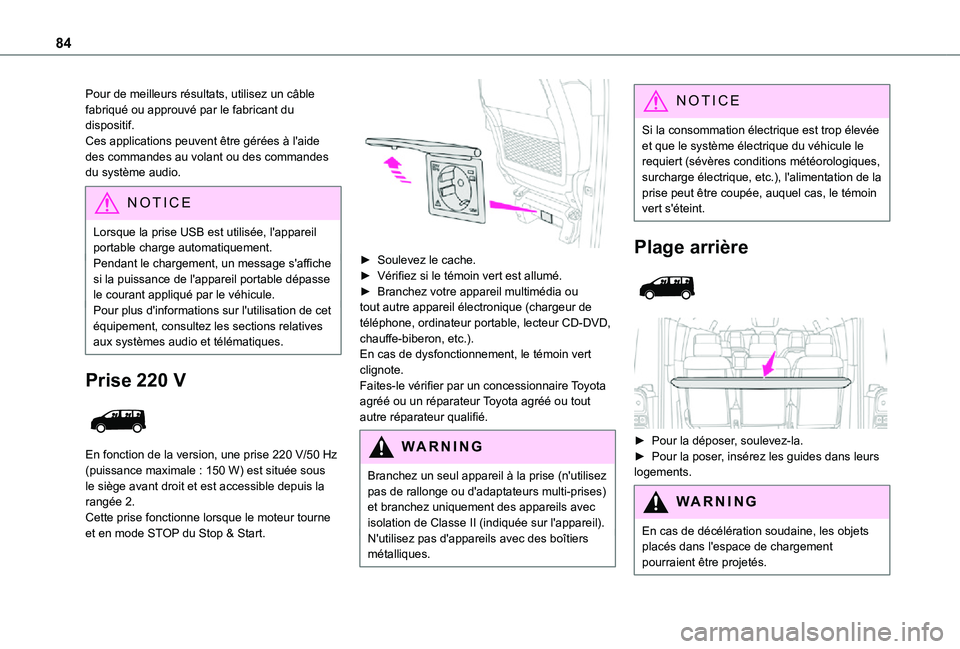 84

Pour de meilleurs résultats, utilisez un câble fabriqué ou approuvé par le fabricant du dispositif.
Ces applications peuvent être gérées à l'aide des commandes au volant ou des commandes du système audio.

NOTICE

Lorsque la prise USB est utilisée, l'appareil portable charge automatiquement.
Pendant le chargement, un message s'affiche si la puissance de l'appareil portable dépasse le courant appliqué par le véhicule.
Pour plus d'informations sur l'utilisation de cet équipement, consultez les sections relatives aux systèmes audio et télématiques.

Prise 220 V

En fonction de la version, une prise 220 V/50 Hz (puissance maximale : 150 W) est située sous le siège avant droit et est accessible depuis la rangée 2.
Cette prise fonctionne lorsque le moteur tourne et en mode STOP du Stop & Start.

► Soulevez le cache.
► Vérifiez si le témoin vert est allumé.
► Branchez votre appareil multimédia ou tout autre appareil électronique (chargeur de téléphone, ordinateur portable, lecteur CD-DVD, chauffe-biberon, etc.).
En cas de dysfonctionnement, le témoin vert clignote.
Faites-le vérifier par un concessionnaire Toyota agréé ou un réparateur Toyota agréé ou tout autre réparateur qualifié.

WARNING

Branchez un seul appareil à la prise (n'utilisez pas de rallonge ou d'adaptateurs multi-prises) et branchez uniquement des appareils avec isolation de Classe II (indiquée sur l'appareil).
N'utilisez pas d'appareils avec des boîtiers métalliques.

NOTICE

Si la consommation électrique est trop élevée et que le système électrique du véhicule le requiert (sévères conditions météorologiques, surcharge électrique, etc.), l'alimentation de la prise peut être coupée, auquel cas, le témoin vert s'éteint.

Plage arrière

► Pour la déposer, soulevez-la.
► Pour la poser, insérez les guides dans leurs logements.

WARNING

En cas de décélération soudaine, les objets placés dans l'espace de chargement pourraient être projetés.

carmanualsonline.info